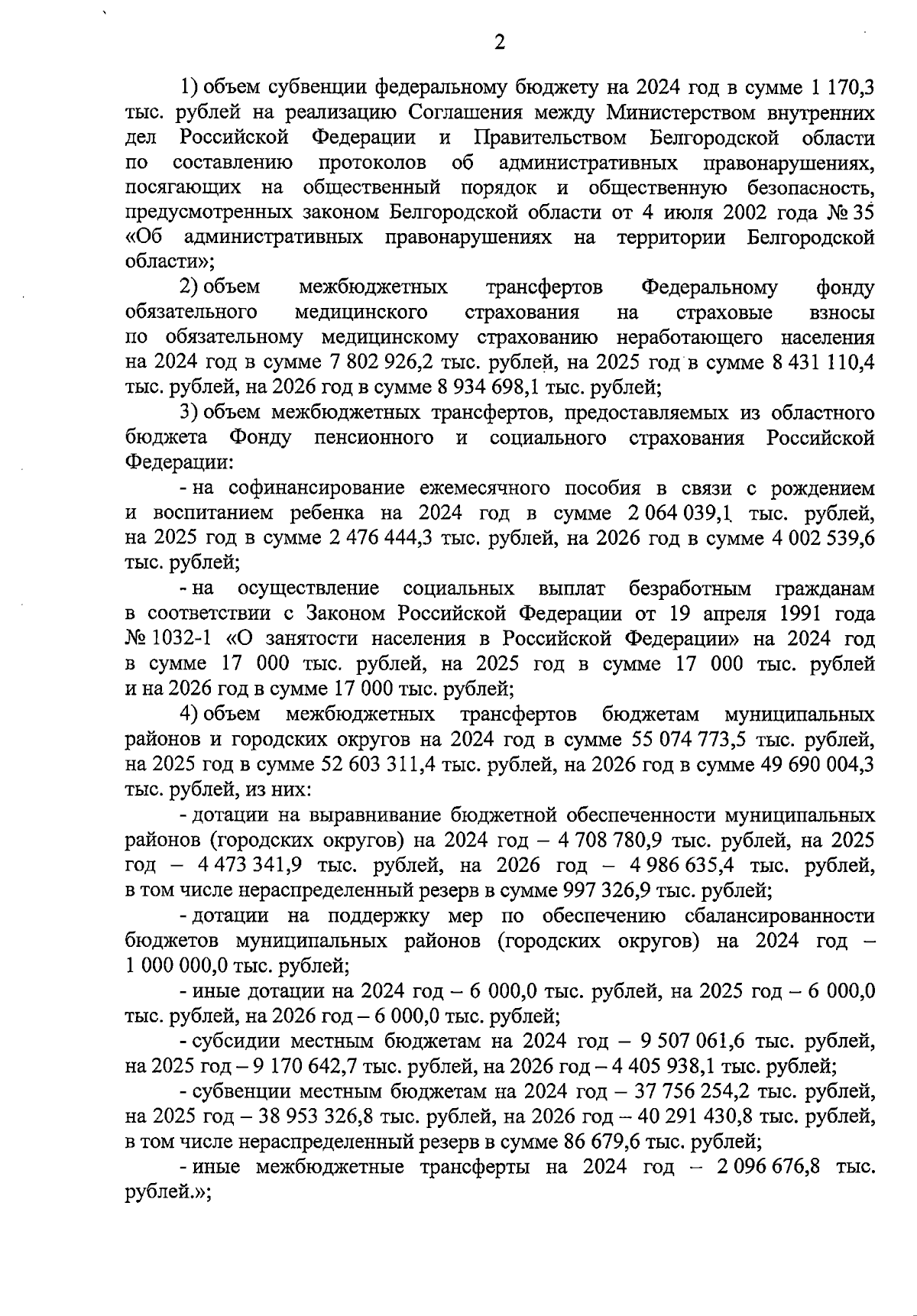 2

1) объем субвенции федеральному бюджету на 2024 год в сумме 1 170,3 тыс. рублей на реализацию Соглашения между Министерством внутренних дел Российской Федерации и Правительством Белгородской области по составлению протоколов об административных правонарушениях, посягающих на общественный порядок и общественную безопасность, предусмотренных законом Белгородской области от 4 июля 2002 года № 35 «Об административных правонарушениях на территории Белгородской области»;

2) объем межбюджетных трансфертов Федеральному фонду обязательного медицинского страхования на страховые взносы по обязательному медицинскому страхованию неработающего населения на 2024 год в сумме 7 802 926,2 тыс. рублей, на 2025 год в сумме 8 431 110,4 тыс. рублей, на 2026 год в сумме 8 934 698,1 тыс. рублей;

3) объем межбюджетных трансфертов, предоставляемых из областного бюджета Фонду пенсионного и социального страхования Российской Федерации:

- на софинансирование ежемесячного пособия в связи с рождением и воспитанием ребенка на 2024 год в сумме 2 064 039,1 тыс. рублей, на 2025 год в сумме 2 476 444,3 тыс. рублей, на 2026 год в сумме 4 002 539,6 тыс. рублей;

- на осуществление социальных выплат безработным гражданам в соответствии с Законом Российской Федерации от 19 апреля 1991 года № 1032-1 «О занятости населения в Российской Федерации» на 2024 год в сумме 17 000 тыс. рублей, на 2025 год в сумме 17 000 тыс. рублей и на 2026 год в сумме 17 000 тыс. рублей;

4) объем межбюджетных трансфертов бюджетам муниципальных районов и городских округов на 2024 год в сумме 55 074 773,5 тыс. рублей, на 2025 год в сумме 52 603 311,4 тыс. рублей, на 2026 год в сумме 49 690 004,3 тыс. рублей, из них:

- дотации на выравнивание бюджетной обеспеченности муниципальных районов (городских округов) на 2024 год – 4 708 780,9 тыс. рублей, на 2025 год – 4 473 341,9 тыс. рублей, на 2026 год – 4 986 635,4 тыс. рублей, в том числе нераспределенный резерв в сумме 997 326,9 тыс. рублей;

- дотации на поддержку мер по обеспечению сбалансированности бюджетов муниципальных районов (городских округов) на 2024 год – 1 000 000,0 тыс. рублей;

- иные дотации на 2024 год – 6 000,0 тыс. рублей, на 2025 год – 6 000,0 тыс. рублей, на 2026 год – 6 000,0 тыс. рублей;

- субсидии местным бюджетам на 2024 год – 9 507 061,6 тыс. рублей, на 2025 год – 9 170 642,7 тыс. рублей, на 2026 год – 4 405 938,1 тыс. рублей;

- субвенции местным бюджетам на 2024 год – 37 756 254,2 тыс. рублей, на 2025 год – 38 953 326,8 тыс. рублей, на 2026 год – 40 291 430,8 тыс. рублей, в том числе нераспределенный резерв в сумме 86 679,6 тыс. рублей;

- иные межбюджетные трансферты на 2024 год – 2 096 676,8 тыс. рублей.»;